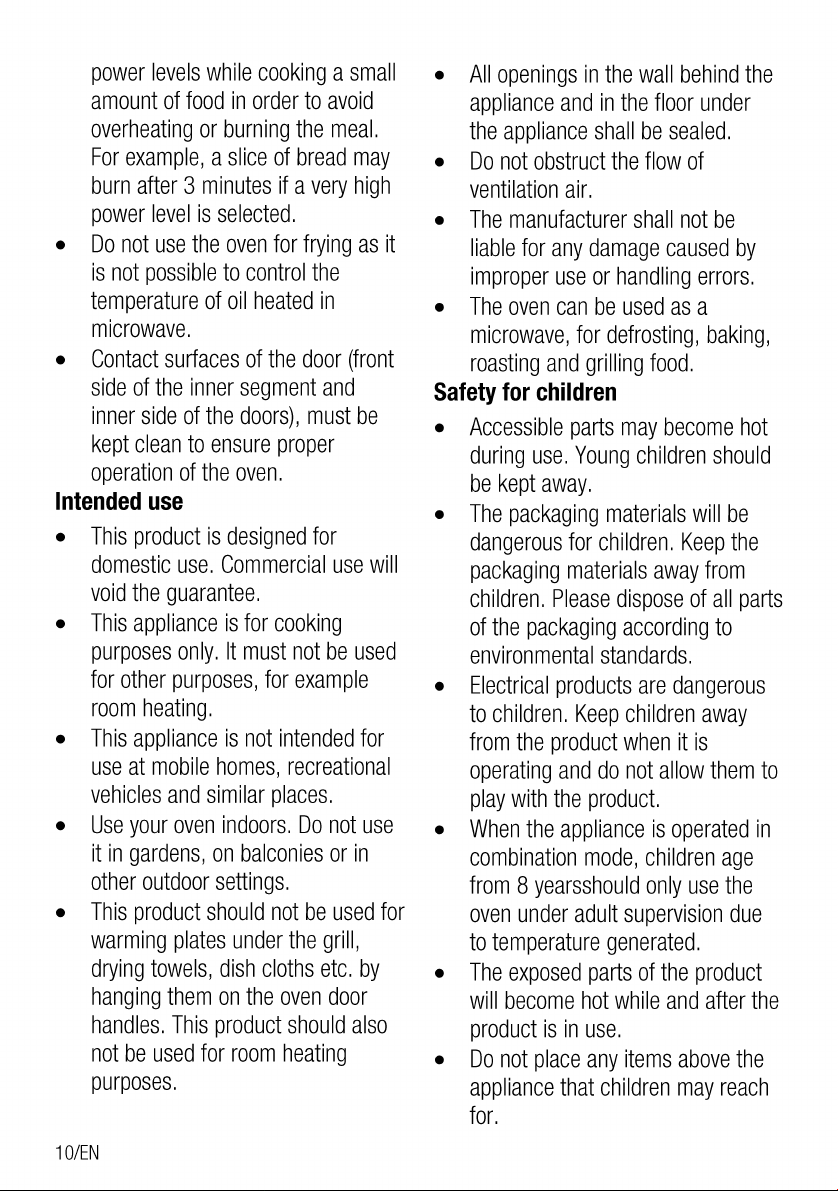 power levels while cooking a small amount of food in order to avoid overheating or burning the meal. For example, a slice of bread may burn after 3 minutes if a very high power level is selected.

• Do not use the oven for frying as it is not possible to control the temperature of oil heated in microwave.
• Contact surfaces of the door (front side of the inner segment and inner side of the doors), must be kept clean to ensure proper operation of the oven.

Intended use

• This product is designed for domestic use. Commercial use will void the guarantee.
• This appliance is for cooking purposes only. It must not be used for other purposes, for example room heating.
• This appliance is not intended for use at mobile homes, recreational vehicles and similar places.
• Use your oven indoors. Do not use it in gardens, on balconies or in other outdoor settings.
• This product should not be used for warming plates under the grill, drying towels, dish cloths etc. by hanging them on the oven door handles. This product should also not be used for room heating purposes.

• All openings in the wall behind the appliance and in the floor under the appliance shall be sealed.
• Do not obstruct the flow of ventilation air.
• The manufacturer shall not be liable for any damage caused by improper use or handling errors.
• The oven can be used as a microwave, for defrosting, baking, roasting and grilling food.

Safety for children

• Accessible parts may become hot during use. Young children should be kept away.
• The packaging materials will be dangerous for children. Keep the packaging materials away from children. Please dispose of all parts of the packaging according to environmental standards.
• Electrical products are dangerous to children. Keep children away from the product when it is operating and do not allow them to play with the product.
• When the appliance is operated in combination mode, children age from 8 yearsshould only use the oven under adult supervision due to temperature generated.
• The exposed parts of the product will become hot while and after the product is in use.
• Do not place any items above the appliance that children may reach for.

10/EN